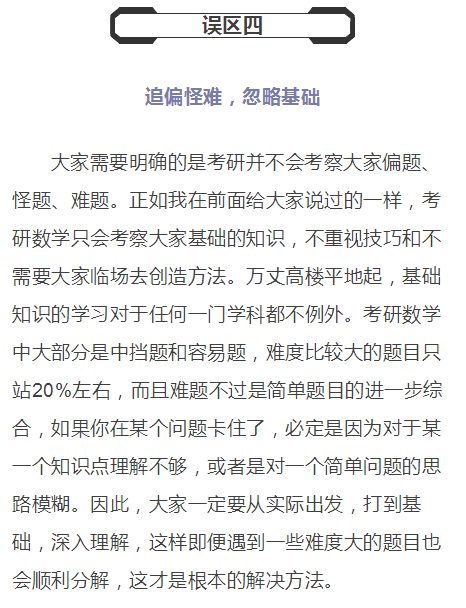 误区四

追偏怪难，忽略基础

大家需要明确的是考研并不会考察大家偏题、怪题、难题。正如我在前面给大家说过的一样，考研数学只会考察大家基础的知识，不重视技巧和不需要大家临场去创造方法。万丈高楼平地起，基础知识的学习对于任何一门学科都不例外。考研数学中大部分是中挡题和容易题，难度比较大的题目只站20%左右，而且难题不过是简单题目的进一步综合，如果你在某个问题卡住了，必定是因为对于某一个知识点理解不够，或者是对一个简单问题的思路模糊。因此，大家一定要从实际出发，打到基础，深入理解，这样即便遇到一些难度大的题目也会顺利分解，这才是根本的解决方法。